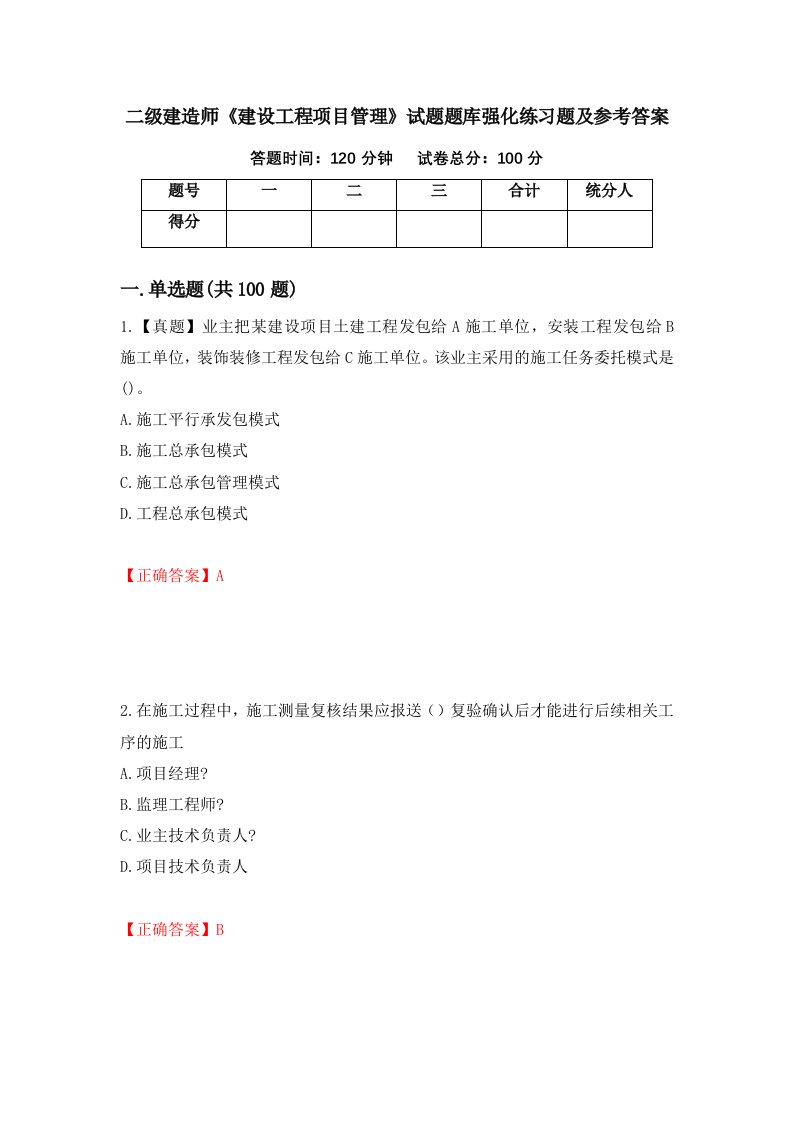 二级建造师《建设工程项目管理》试题题库强化练习题及参考答案

答题时间：120 分钟　　试卷总分：100 分

| 题号 | 一 | 二 | 三 | 合计 | 统分人 |
|---|---|---|---|---|---|
| 得分 |  |  |  |  |  |

一.单选题(共 100 题)

1.【真题】业主把某建设项目土建工程发包给 A 施工单位，安装工程发包给 B 施工单位，装饰装修工程发包给 C 施工单位。该业主采用的施工任务委托模式是()。

A.施工平行承发包模式

B.施工总承包模式

C.施工总承包管理模式

D.工程总承包模式

【正确答案】A

2.在施工过程中，施工测量复核结果应报送（）复验确认后才能进行后续相关工序的施工

A.项目经理?

B.监理工程师?

C.业主技术负责人?

D.项目技术负责人

【正确答案】B